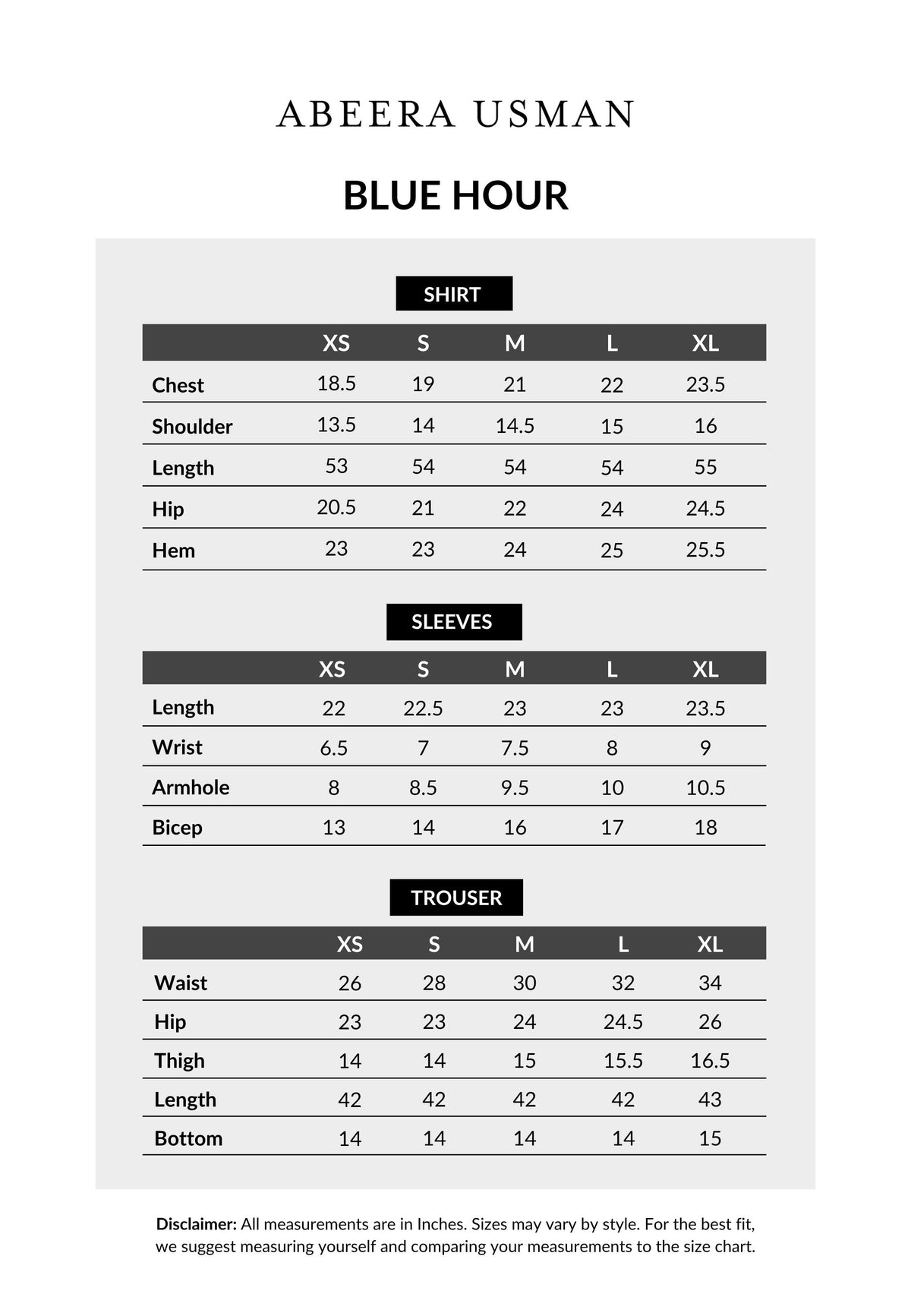 ABEERA USMAN

BLUE HOUR

SHIRT

|  | XS | S | M | L | XL |
|---|---|---|---|---|---|
| Chest | 18.5 | 19 | 21 | 22 | 23.5 |
| Shoulder | 13.5 | 14 | 14.5 | 15 | 16 |
| Length | 53 | 54 | 54 | 54 | 55 |
| Hip | 20.5 | 21 | 22 | 24 | 24.5 |
| Hem | 23 | 23 | 24 | 25 | 25.5 |

SLEEVES

|  | XS | S | M | L | XL |
|---|---|---|---|---|---|
| Length | 22 | 22.5 | 23 | 23 | 23.5 |
| Wrist | 6.5 | 7 | 7.5 | 8 | 9 |
| Armhole | 8 | 8.5 | 9.5 | 10 | 10.5 |
| Bicep | 13 | 14 | 16 | 17 | 18 |

TROUSER

|  | XS | S | M | L | XL |
|---|---|---|---|---|---|
| Waist | 26 | 28 | 30 | 32 | 34 |
| Hip | 23 | 23 | 24 | 24.5 | 26 |
| Thigh | 14 | 14 | 15 | 15.5 | 16.5 |
| Length | 42 | 42 | 42 | 42 | 43 |
| Bottom | 14 | 14 | 14 | 14 | 15 |

Disclaimer: All measurements are in Inches. Sizes may vary by style. For the best fit, we suggest measuring yourself and comparing your measurements to the size chart.